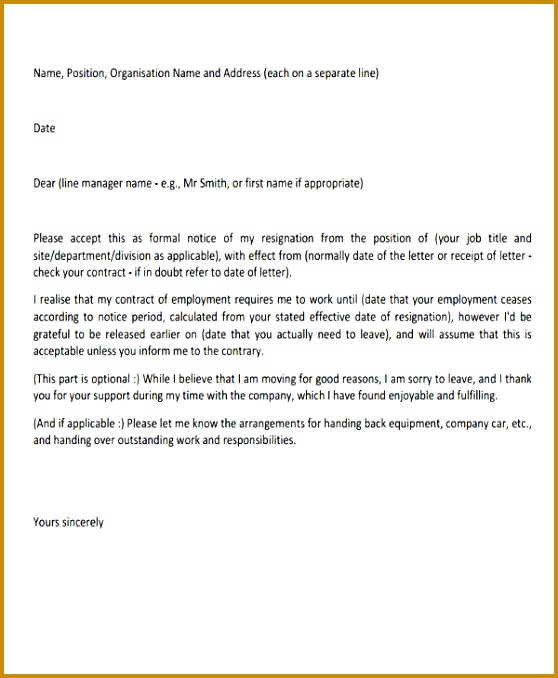 Name, Position, Organisation Name and Address (each on a separate line)

Date

Dear (line manager name - e.g., Mr Smith, or first name if appropriate)

Please accept this as formal notice of my resignation from the position of (your job title and site/department/division as applicable), with effect from (normally date of the letter or receipt of letter - check your contract - if in doubt refer to date of letter).

I realise that my contract of employment requires me to work until (date that your employment ceases according to notice period, calculated from your stated effective date of resignation), however I'd be grateful to be released earlier on (date that you actually need to leave), and will assume that this is acceptable unless you inform me to the contrary.

(This part is optional :) While I believe that I am moving for good reasons, I am sorry to leave, and I thank you for your support during my time with the company, which I have found enjoyable and fulfilling.

(And if applicable :) Please let me know the arrangements for handing back equipment, company car, etc., and handing over outstanding work and responsibilities.

Yours sincerely